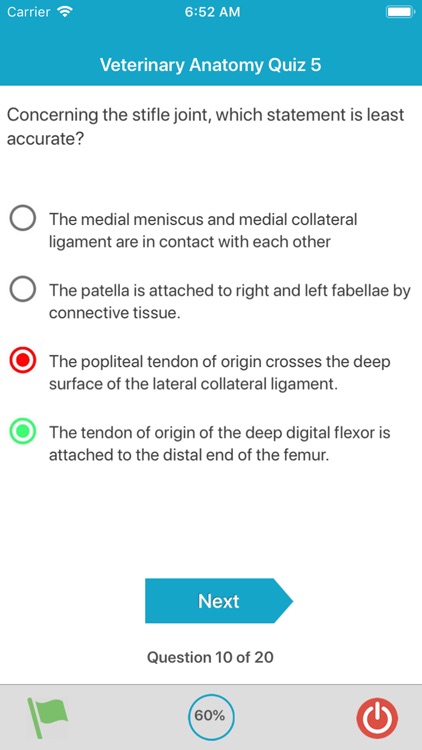 Carrier 6:52 AM

Veterinary Anatomy Quiz 5

Concerning the stifle joint, which statement is least accurate?

The medial meniscus and medial collateral ligament are in contact with each other

The patella is attached to right and left fabellae by connective tissue.

The popliteal tendon of origin crosses the deep surface of the lateral collateral ligament.

The tendon of origin of the deep digital flexor is attached to the distal end of the femur.

Next

Question 10 of 20

60%